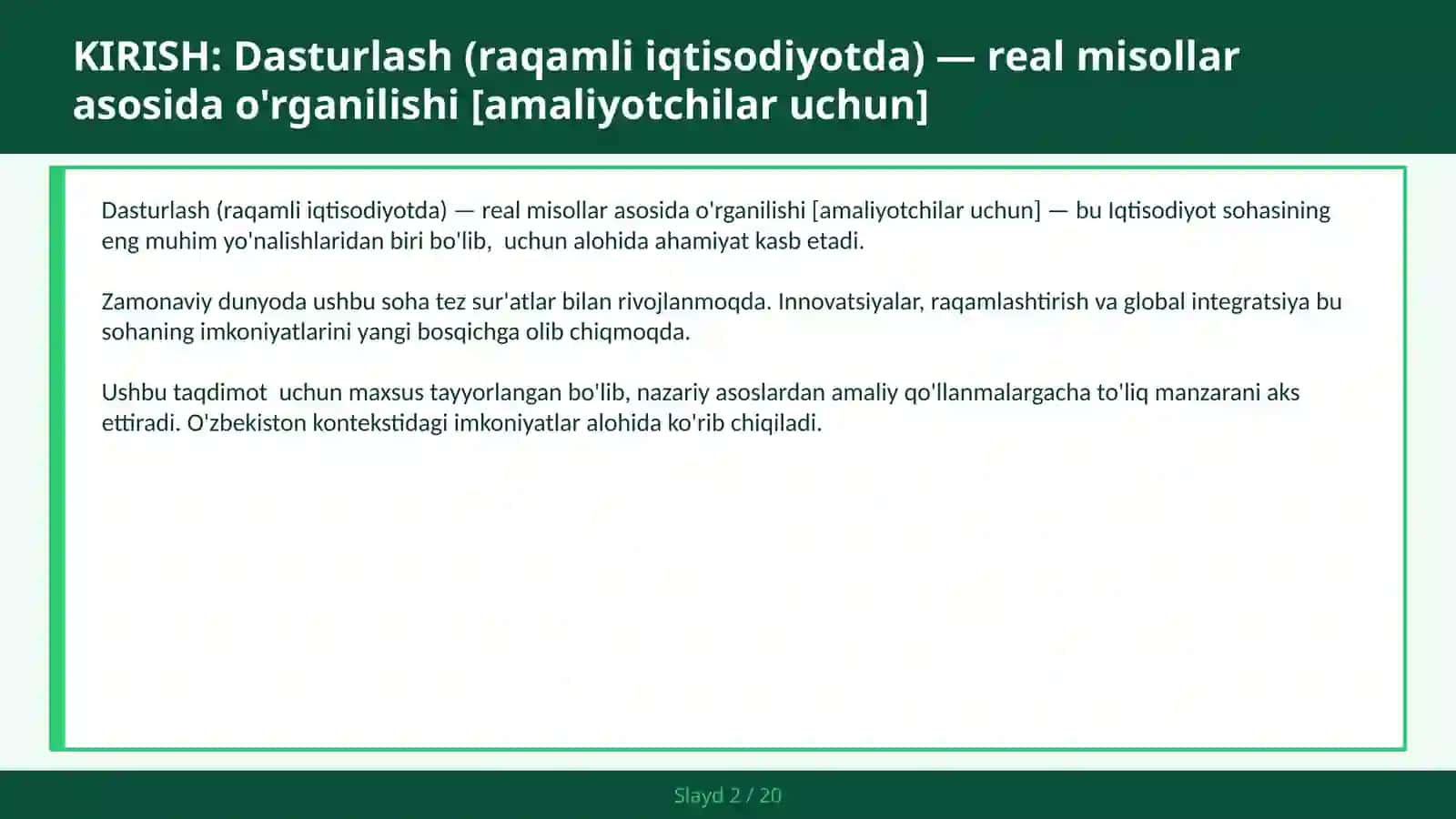 KIRISH: Dasturlash (raqamli iqtisodiyotda) — real misollar asosida o'rganilishi [amaliyotchilar uchun]

Dasturlash (raqamli iqtisodiyotda) — real misollar asosida o'rganilishi [amaliyotchilar uchun] — bu Iqtisodiyot sohasining eng muhim yo'nalishlaridan biri bo'lib,  uchun alohida ahamiyat kasb etadi.

Zamonaviy dunyoda ushbu soha tez sur'atlar bilan rivojlanmoqda. Innovatsiyalar, raqamlashtirish va global integratsiya bu sohaning imkoniyatlarini yangi bosqichga olib chiqmoqda.

Ushbu taqdimot  uchun maxsus tayyorlangan bo'lib, nazariy asoslardan amaliy qo'llanmalargacha to'liq manzarani aks ettiradi. O'zbekiston kontekstidagi imkoniyatlar alohida ko'rib chiqiladi.

Slayd 2 / 20